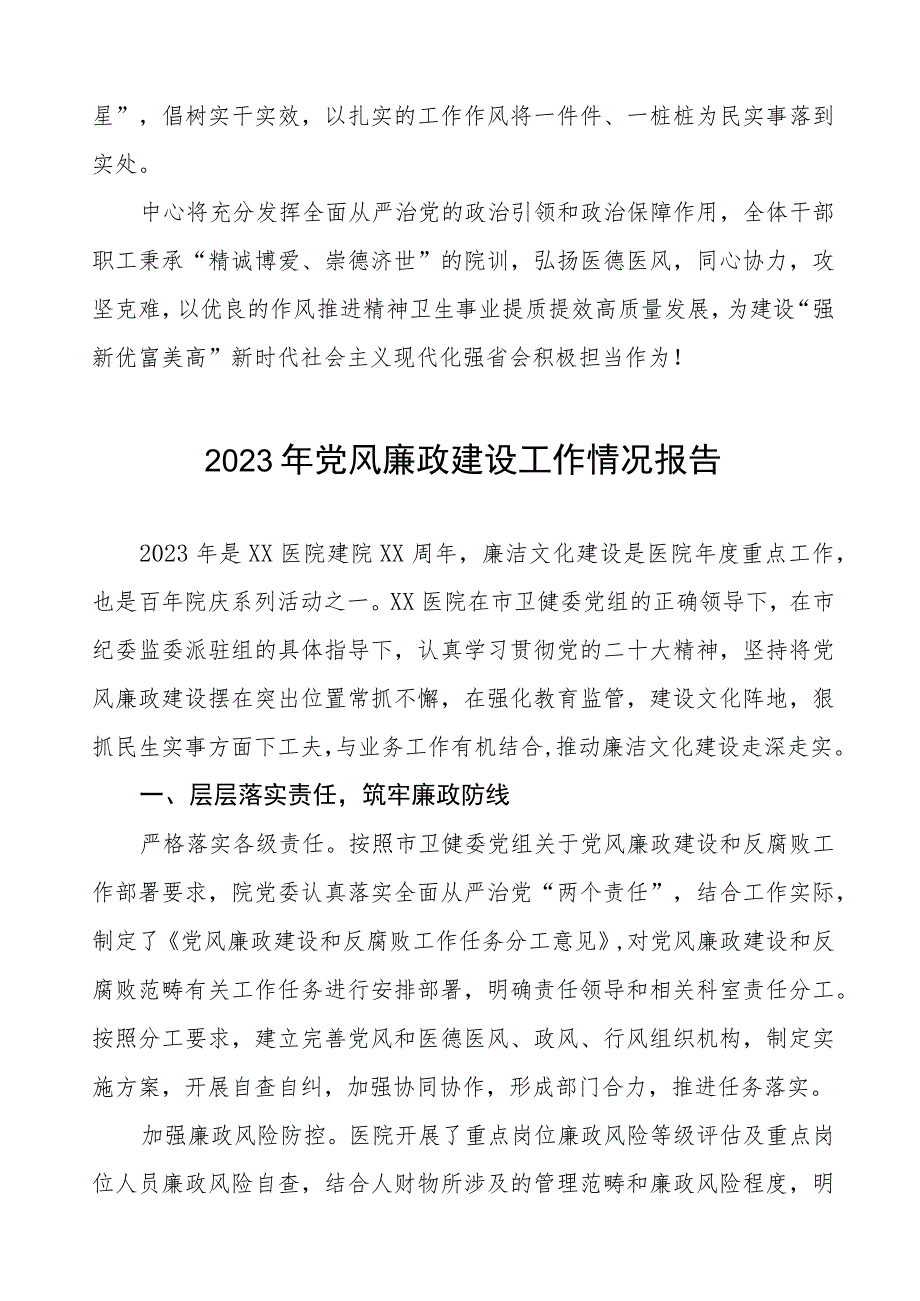 星”，倡树实干实效，以扎实的工作作风将一件件、一桩桩为民实事落到实处。

中心将充分发挥全面从严治党的政治引领和政治保障作用，全体干部职工秉承“精诚博爱、崇德济世”的院训，弘扬医德医风，同心协力，攻坚克难，以优良的作风推进精神卫生事业提质提效高质量发展，为建设“强新优富美高”新时代社会主义现代化强省会积极担当作为！

2023年党风廉政建设工作情况报告

2023年是XX医院建院XX周年，廉洁文化建设是医院年度重点工作，也是百年院庆系列活动之一。XX医院在市卫健委党组的正确领导下，在市纪委监委派驻组的具体指导下，认真学习贯彻党的二十大精神，坚持将党风廉政建设摆在突出位置常抓不懈，在强化教育监管，建设文化阵地，狠抓民生实事方面下工夫，与业务工作有机结合，推动廉洁文化建设走深走实。

一、层层落实责任，筑牢廉政防线

严格落实各级责任。按照市卫健委党组关于党风廉政建设和反腐败工作部署要求，院党委认真落实全面从严治党“两个责任”，结合工作实际，制定了《党风廉政建设和反腐败工作任务分工意见》，对党风廉政建设和反腐败范畴有关工作任务进行安排部署，明确责任领导和相关科室责任分工。按照分工要求，建立完善党风和医德医风、政风、行风组织机构，制定实施方案，开展自查自纠，加强协同协作，形成部门合力，推进任务落实。

加强廉政风险防控。医院开展了重点岗位廉政风险等级评估及重点岗位人员廉政风险自查，结合人财物所涉及的管理范畴和廉政风险程度，明